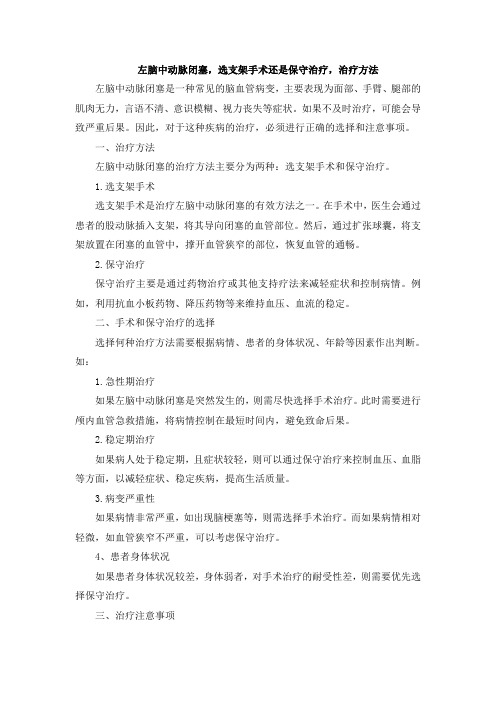 左脑中动脉闭塞，选支架手术还是保守治疗，治疗方法

左脑中动脉闭塞是一种常见的脑血管病变，主要表现为面部、手臂、腿部的肌肉无力，言语不清、意识模糊、视力丧失等症状。如果不及时治疗，可能会导致严重后果。因此，对于这种疾病的治疗，必须进行正确的选择和注意事项。

一、治疗方法

左脑中动脉闭塞的治疗方法主要分为两种：选支架手术和保守治疗。

1. 选支架手术

选支架手术是治疗左脑中动脉闭塞的有效方法之一。在手术中，医生会通过患者的股动脉插入支架，将其导向闭塞的血管部位。然后，通过扩张球囊，将支架放置在闭塞的血管中，撑开血管狭窄的部位，恢复血管的通畅。

2. 保守治疗

保守治疗主要是通过药物治疗或其他支持疗法来减轻症状和控制病情。例如，利用抗血小板药物、降压药物等来维持血压、血流的稳定。

二、手术和保守治疗的选择

选择何种治疗方法需要根据病情、患者的身体状况、年龄等因素作出判断。如：

1. 急性期治疗

如果左脑中动脉闭塞是突然发生的，则需尽快选择手术治疗。此时需要进行颅内血管急救措施，将病情控制在最短时间内，避免致命后果。

2. 稳定期治疗

如果病人处于稳定期，且症状较轻，则可以通过保守治疗来控制血压、血脂等方面，以减轻症状、稳定疾病，提高生活质量。

3. 病变严重性

如果病情非常严重，如出现脑梗塞等，则需选择手术治疗。而如果病情相对轻微，如血管狭窄不严重，可以考虑保守治疗。

4、患者身体状况

如果患者身体状况较差，身体弱者，对手术治疗的耐受性差，则需要优先选择保守治疗。

三、治疗注意事项